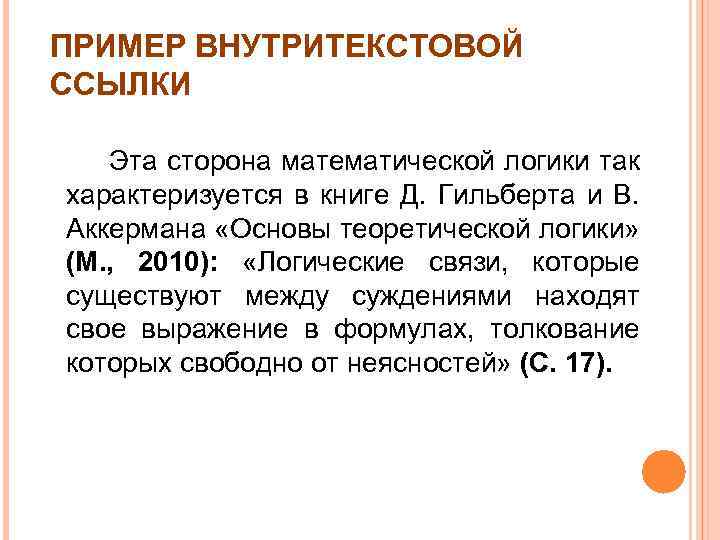 ПРИМЕР ВНУТРИТЕКСТОВОЙ ССЫЛКИ

Эта сторона математической логики так характеризуется в книге Д. Гильберта и В. Аккермана «Основы теоретической логики» (М., 2010): «Логические связи, которые существуют между суждениями находят свое выражение в формулах, толкование которых свободно от неясностей» (С. 17).